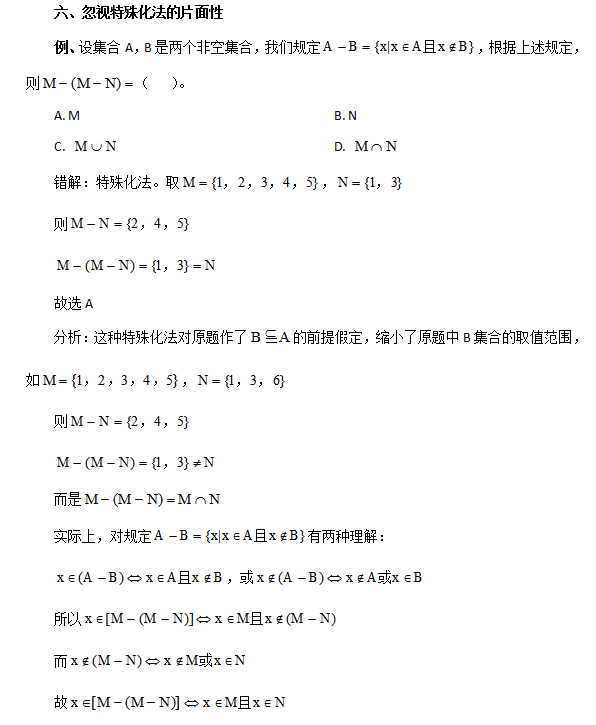 六、忽视特殊化法的片面性

例、设集合 A，B 是两个非空集合，我们规定 $A-B=\{x|x\in A且x\notin B\}$，根据上述规定，则 $M-(M-N)=$（　　）。

A. M

B. N

C. $M\cup N$

D. $M\cap N$

错解：特殊化法。取 $M=\{1,2,3,4,5\}$，$N=\{1,3\}$

则 $M-N=\{2,4,5\}$

$M-(M-N)=\{1,3\}=N$

故选 A

分析：这种特殊化法对原题作了 $B\subseteqq A$ 的前提假定，缩小了原题中 B 集合的取值范围，如 $M=\{1,2,3,4,5\}$，$N=\{1,3,6\}$

则 $M-N=\{2,4,5\}$

$M-(M-N)=\{1,3\}\neq N$

而是 $M-(M-N)=M\cap N$

实际上，对规定 $A-B=\{x|x\in A且x\notin B\}$ 有两种理解：

$x\in(A-B)\Leftrightarrow x\in A且x\notin B$，或 $x\notin(A-B)\Leftrightarrow x\notin A或x\in B$

所以 $x\in[M-(M-N)]\Leftrightarrow x\in M且x\notin(M-N)$

而 $x\notin(M-N)\Leftrightarrow x\notin M或x\in N$

故 $x\in[M-(M-N)]\Leftrightarrow x\in M且x\in N$